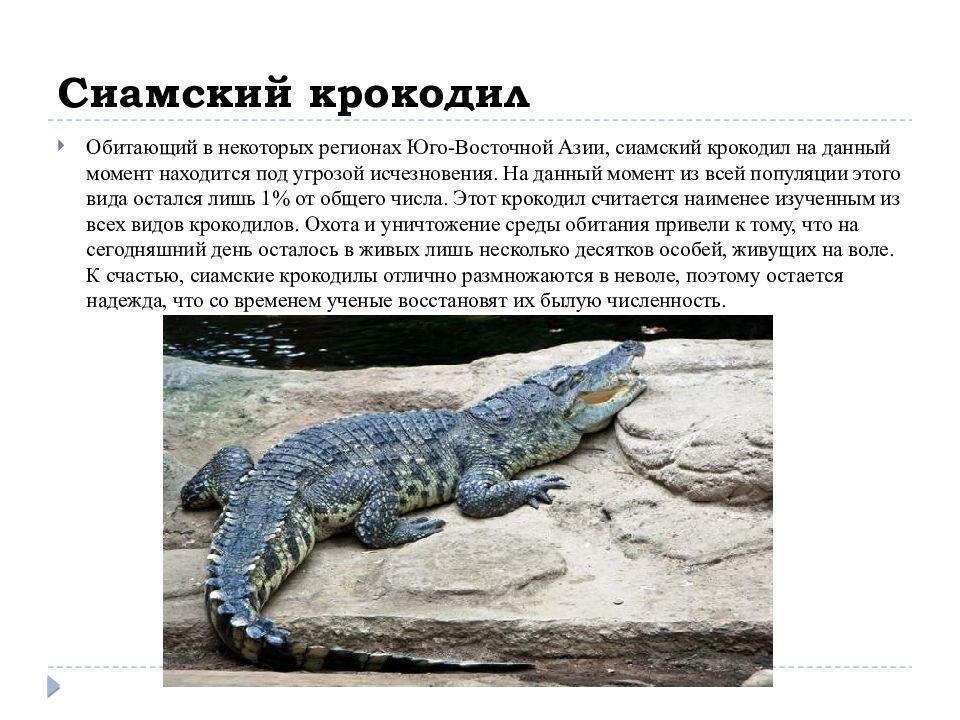 Сиамский крокодил

Обитающий в некоторых регионах Юго-Восточной Азии, сиамский крокодил на данный момент находится под угрозой исчезновения. На данный момент из всей популяции этого вида остался лишь 1% от общего числа. Этот крокодил считается наименее изученным из всех видов крокодилов. Охота и уничтожение среды обитания привели к тому, что на сегодняшний день осталось в живых лишь несколько десятков особей, живущих на воле. К счастью, сиамские крокодилы отлично размножаются в неволе, поэтому остается надежда, что со временем ученые восстановят их былую численность.